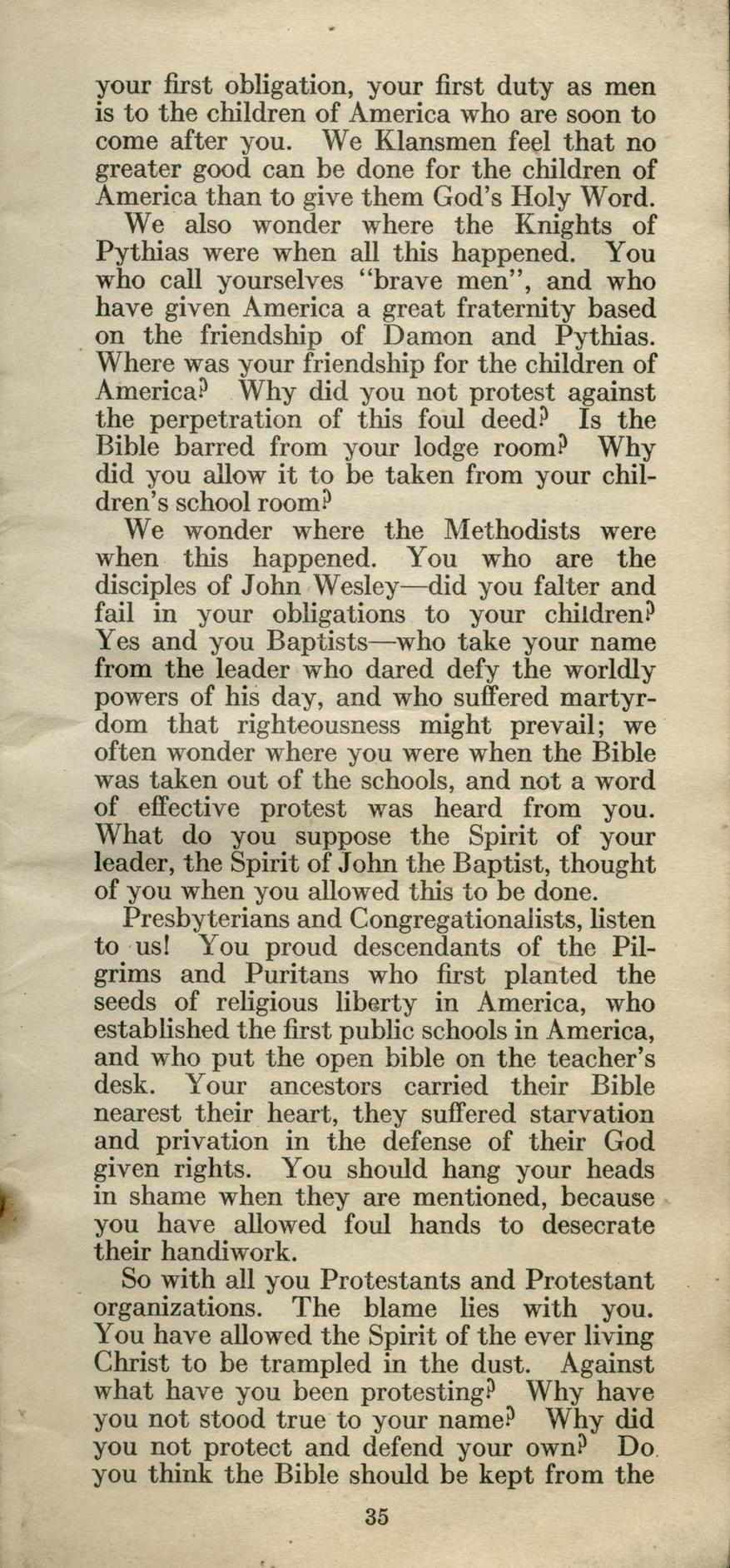 your first obligation, your first duty as men is to the children of America who are soon to come after you. We Klansmen feel that no greater good can be done for the children of America than to give them God's Holy Word.

We also wonder where the Knights of Pythias were when all this happened. You who call yourselves "brave men", and who have given America a great fraternity based on the friendship of Damon and Pythias. Where was your friendship for the children of America? Why did you not protest against the perpetration of this foul deed? Is the Bible barred from your lodge room? Why did you allow it to be taken from your children's school room?

We wonder where the Methodists were when this happened. You who are the disciples of John Wesley—did you falter and fail in your obligations to your children? Yes and you Baptists—who take your name from the leader who dared defy the worldly powers of his day, and who suffered martyrdom that righteousness might prevail; we often wonder where you were when the Bible was taken out of the schools, and not a word of effective protest was heard from you. What do you suppose the Spirit of your leader, the Spirit of John the Baptist, thought of you when you allowed this to be done.

Presbyterians and Congregationalists, listen to us! You proud descendants of the Pilgrims and Puritans who first planted the seeds of religious liberty in America, who established the first public schools in America, and who put the open bible on the teacher's desk. Your ancestors carried their Bible nearest their heart, they suffered starvation and privation in the defense of their God given rights. You should hang your heads in shame when they are mentioned, because you have allowed foul hands to desecrate their handiwork.

So with all you Protestants and Protestant organizations. The blame lies with you. You have allowed the Spirit of the ever living Christ to be trampled in the dust. Against what have you been protesting? Why have you not stood true to your name? Why did you not protect and defend your own? Do you think the Bible should be kept from the

35